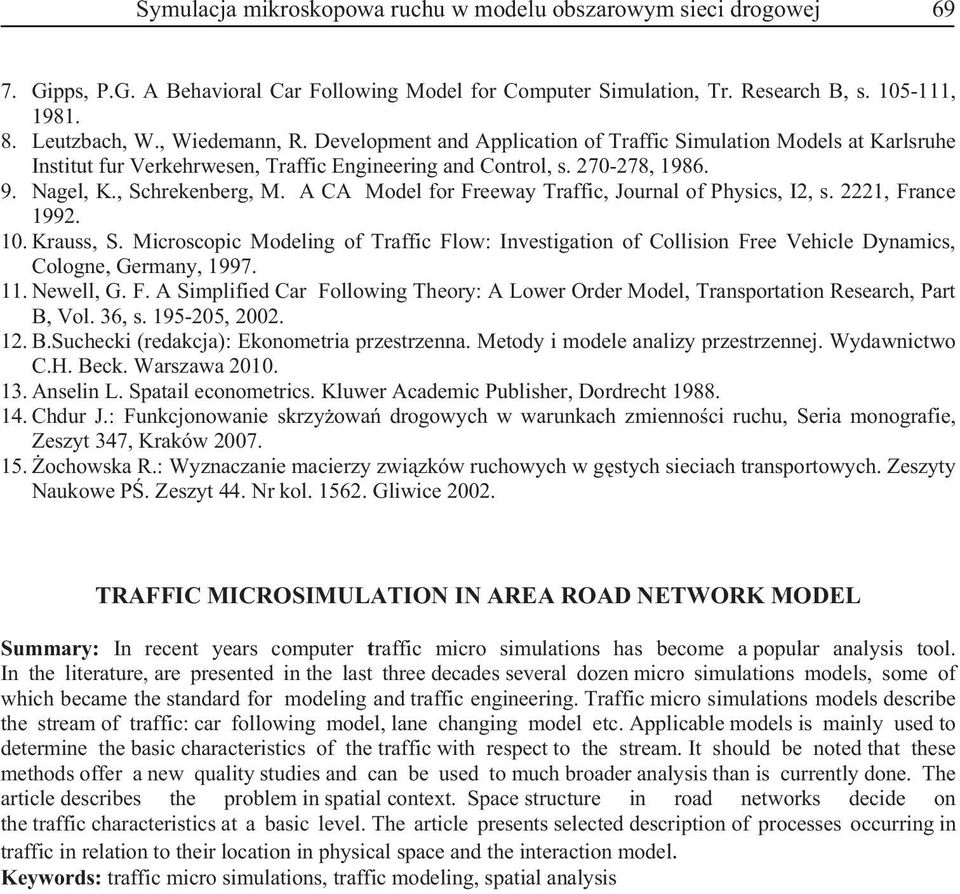 Symulacja mikroskopowa ruchu w modelu obszarowym sieci drogowej 69

7. Gipps, P.G. A Behavioral Car Following Model for Computer Simulation, Tr. Research B, s. 105-111, 1981.
8. Leutzbach, W., Wiedemann, R. Development and Application of Traffic Simulation Models at Karlsruhe Institut fur Verkehrwesen, Traffic Engineering and Control, s. 270-278, 1986.
9. Nagel, K., Schrekenberg, M. A CA Model for Freeway Traffic, Journal of Physics, I2, s. 2221, France 1992.
10. Krauss, S. Microscopic Modeling of Traffic Flow: Investigation of Collision Free Vehicle Dynamics, Cologne, Germany, 1997.
11. Newell, G. F. A Simplified Car Following Theory: A Lower Order Model, Transportation Research, Part B, Vol. 36, s. 195-205, 2002.
12. B.Suchecki (redakcja): Ekonometria przestrzenna. Metody i modele analizy przestrzennej. Wydawnictwo C.H. Beck. Warszawa 2010.
13. Anselin L. Spatail econometrics. Kluwer Academic Publisher, Dordrecht 1988.
14. Chdur J.: Funkcjonowanie skrzyżowań drogowych w warunkach zmienności ruchu, Seria monografie, Zeszyt 347, Kraków 2007.
15. Żochowska R.: Wyznaczanie macierzy związków ruchowych w gęstych sieciach transportowych. Zeszyty Naukowe PŚ. Zeszyt 44. Nr kol. 1562. Gliwice 2002.

TRAFFIC MICROSIMULATION IN AREA ROAD NETWORK MODEL

Summary: In recent years computer traffic micro simulations has become a popular analysis tool. In the literature, are presented in the last three decades several dozen micro simulations models, some of which became the standard for modeling and traffic engineering. Traffic micro simulations models describe the stream of traffic: car following model, lane changing model etc. Applicable models is mainly used to determine the basic characteristics of the traffic with respect to the stream. It should be noted that these methods offer a new quality studies and can be used to much broader analysis than is currently done. The article describes the problem in spatial context. Space structure in road networks decide on the traffic characteristics at a basic level. The article presents selected description of processes occurring in traffic in relation to their location in physical space and the interaction model.
Keywords: traffic micro simulations, traffic modeling, spatial analysis